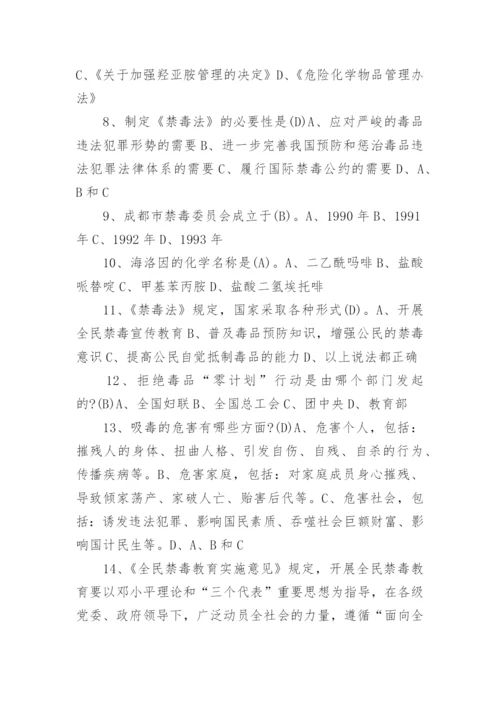 C、《关于加强羟亚胺管理的决定》D、《危险化学物品管理办法》

8、制定《禁毒法》的必要性是(D)A、应对严峻的毒品违法犯罪形势的需要 B、进一步完善我国预防和惩治毒品违法犯罪法律体系的需要 C、履行国际禁毒公约的需要 D、A、B 和 C

9、成都市禁毒委员会成立于(B)。A、1990 年 B、1991 年 C、1992 年 D、1993 年

10、海洛因的化学名称是(A)。A、二乙酰吗啡 B、盐酸哌替啶 C、甲基苯丙胺 D、盐酸二氢埃托啡

11、《禁毒法》规定，国家采取各种形式(D)。A、开展全民禁毒宣传教育 B、普及毒品预防知识，增强公民的禁毒意识 C、提高公民自觉抵制毒品的能力 D、以上说法都正确

12、拒绝毒品“零计划”行动是由哪个部门发起的?(B)A、全国妇联 B、全国总工会 C、团中央 D、教育部

13、吸毒的危害有哪些方面?(D)A、危害个人，包括：摧残人的身体、扭曲人格、引发自伤、自残、自杀的行为、传播疾病等。B、危害家庭，包括：对家庭成员身心摧残、导致倾家荡产、家破人亡、贻害后代等。C、危害社会，包括：诱发违法犯罪、影响国民素质、吞噬社会巨额财富、影响国计民生等。D、A、B 和 C

14、《全民禁毒教育实施意见》规定，开展全民禁毒教育要以邓小平理论和“三个代表”重要思想为指导，在各级党委、政府领导下，广泛动员全社会的力量，遵循“面向全